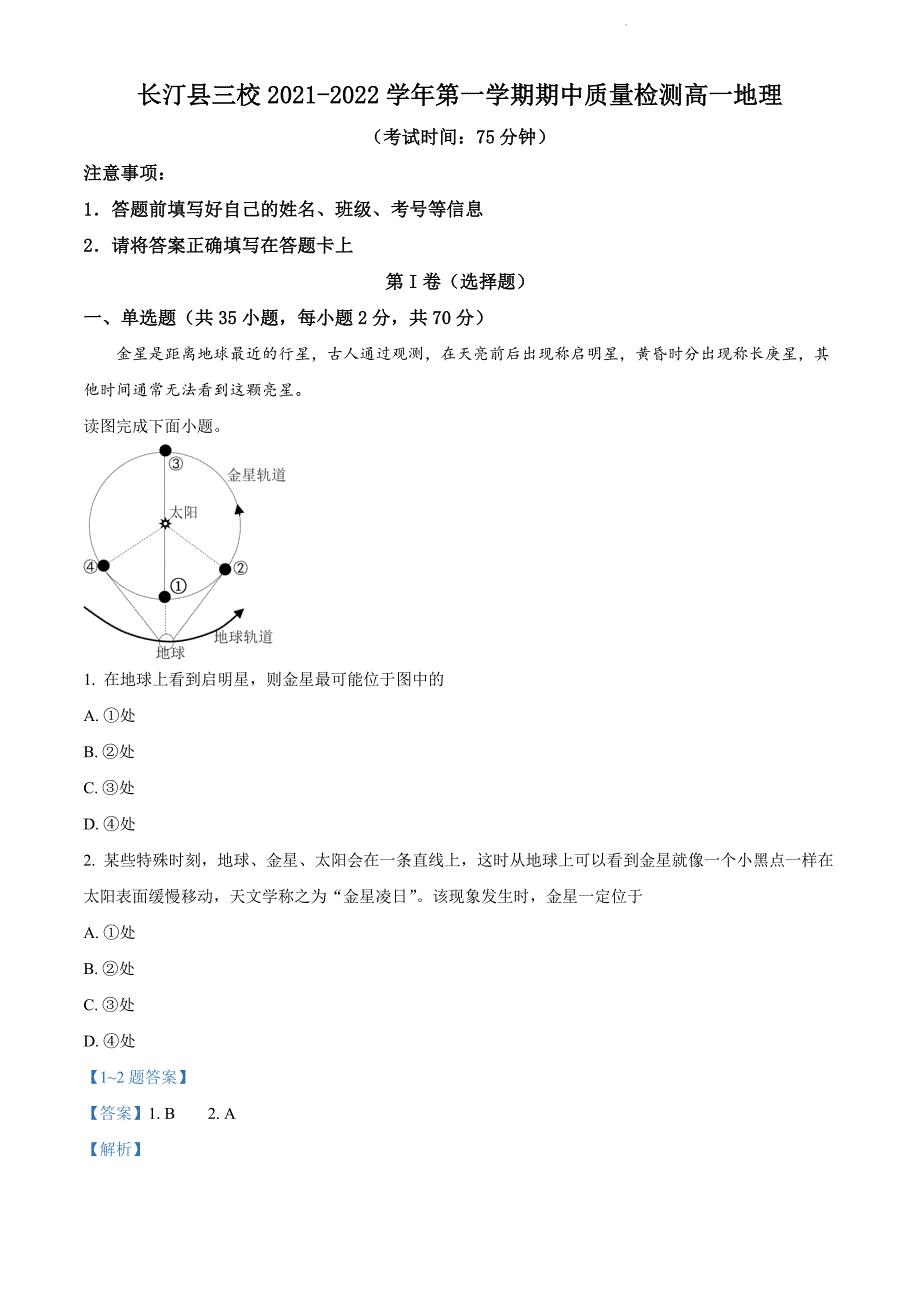 长汀县三校 2021-2022 学年第一学期期中质量检测高一地理

（考试时间：75 分钟）

注意事项：

1．答题前填写好自己的姓名、班级、考号等信息

2．请将答案正确填写在答题卡上

第 I 卷（选择题）

一、单选题（共 35 小题，每小题 2 分，共 70 分）

金星是距离地球最近的行星，古人通过观测，在天亮前后出现称启明星，黄昏时分出现称长庚星，其他时间通常无法看到这颗亮星。

读图完成下面小题。

③ 金星轨道 太阳 ④ ② ① 地球轨道 地球

1. 在地球上看到启明星，则金星最可能位于图中的

A. ①处

B. ②处

C. ③处

D. ④处

2. 某些特殊时刻，地球、金星、太阳会在一条直线上，这时从地球上可以看到金星就像一个小黑点一样在太阳表面缓慢移动，天文学称之为“金星凌日”。该现象发生时，金星一定位于

A. ①处

B. ②处

C. ③处

D. ④处

【1~2 题答案】

【答案】1. B　　2. A

【解析】